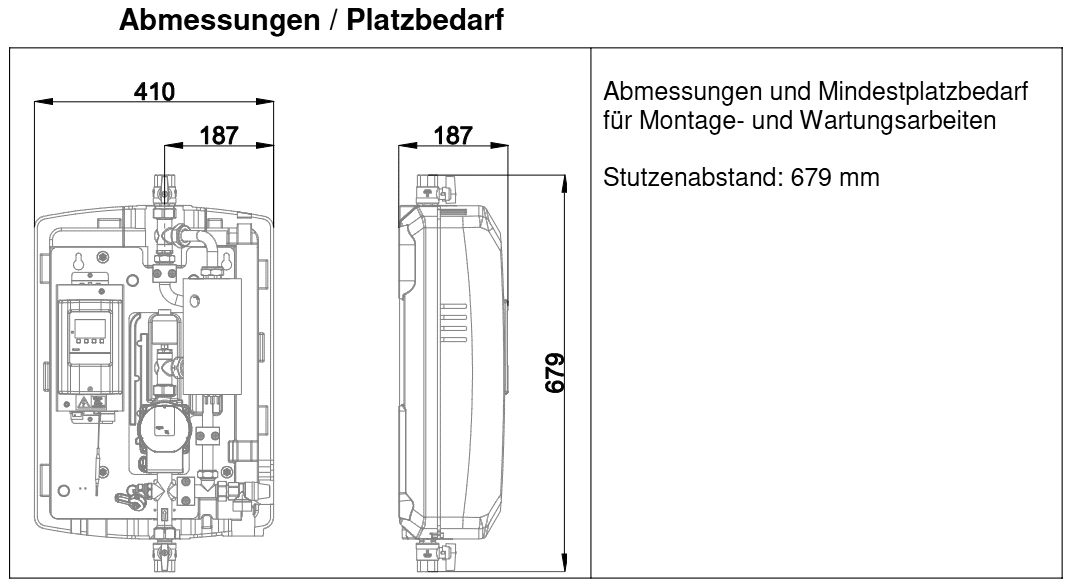 Abmessungen / Platzbedarf

410

187

187

679

Abmessungen und Mindestplatzbedarf für Montage- und Wartungsarbeiten

Stutzenabstand: 679 mm